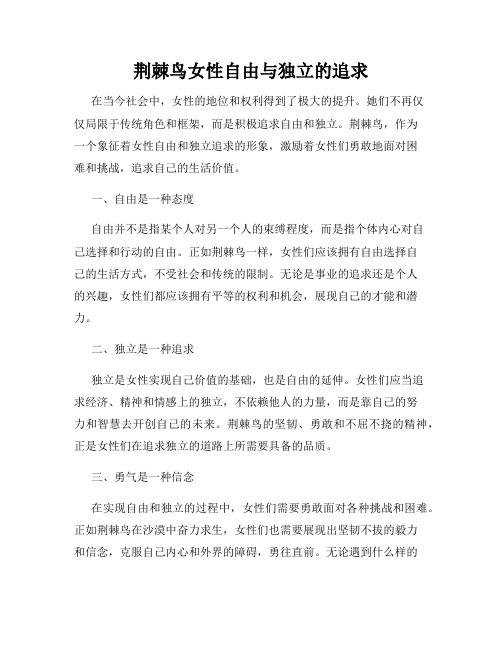 荆棘鸟女性自由与独立的追求

在当今社会中，女性的地位和权利得到了极大的提升。她们不再仅仅局限于传统角色和框架，而是积极追求自由和独立。荆棘鸟，作为一个象征着女性自由和独立追求的形象，激励着女性们勇敢地面对困难和挑战，追求自己的生活价值。

一、自由是一种态度

自由并不是指某个人对另一个人的束缚程度，而是指个体内心对自己选择和行动的自由。正如荆棘鸟一样，女性们应该拥有自由选择自己的生活方式，不受社会和传统的限制。无论是事业的追求还是个人的兴趣，女性们都应该拥有平等的权利和机会，展现自己的才能和潜力。

二、独立是一种追求

独立是女性实现自己价值的基础，也是自由的延伸。女性们应当追求经济、精神和情感上的独立，不依赖他人的力量，而是靠自己的努力和智慧去开创自己的未来。荆棘鸟的坚韧、勇敢和不屈不挠的精神，正是女性们在追求独立的道路上所需要具备的品质。

三、勇气是一种信念

在实现自由和独立的过程中，女性们需要勇敢面对各种挑战和困难。正如荆棘鸟在沙漠中奋力求生，女性们也需要展现出坚韧不拔的毅力和信念，克服自己内心和外界的障碍，勇往直前。无论遇到什么样的